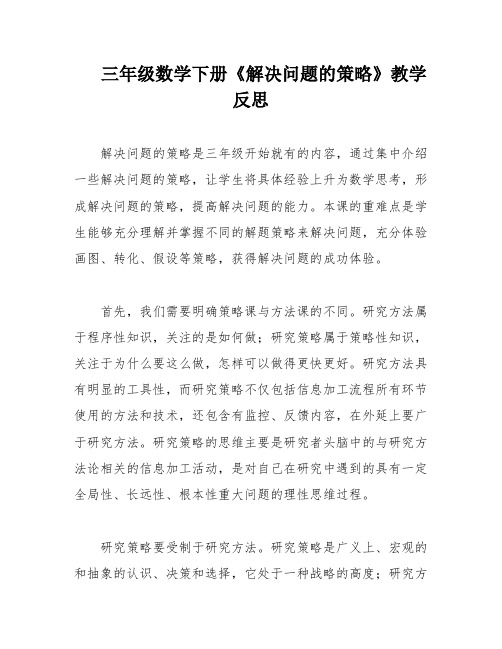 三年级数学下册《解决问题的策略》教学反思

解决问题的策略是三年级开始就有的内容，通过集中介绍一些解决问题的策略，让学生将具体经验上升为数学思考，形成解决问题的策略，提高解决问题的能力。本课的重难点是学生能够充分理解并掌握不同的解题策略来解决问题，充分体验画图、转化、假设等策略，获得解决问题的成功体验。

首先，我们需要明确策略课与方法课的不同。研究方法属于程序性知识，关注的是如何做；研究策略属于策略性知识，关注于为什么要这么做，怎样可以做得更快更好。研究方法具有明显的工具性，而研究策略不仅包括信息加工流程所有环节使用的方法和技术，还包含有监控、反馈内容，在外延上要广于研究方法。研究策略的思维主要是研究者头脑中的与研究方法论相关的信息加工活动，是对自己在研究中遇到的具有一定全局性、长远性、根本性重大问题的理性思维过程。

研究策略要受制于研究方法。研究策略是广义上、宏观的和抽象的认识、决策和选择，它处于一种战略的高度；研究方